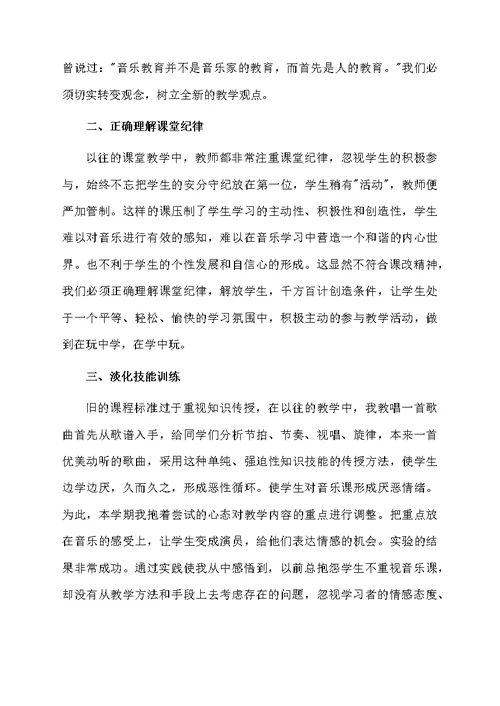 曾说过："音乐教育并不是音乐家的教育，而首先是人的教育。"我们必须切实转变观念，树立全新的教学观点。

二、正确理解课堂纪律

以往的课堂教学中，教师都非常注重课堂纪律，忽视学生的积极参与，始终不忘把学生的安分守纪放在第一位，学生稍有"活动"，教师便严加管制。这样的课压制了学生学习的主动性、积极性和创造性，学生难以对音乐进行有效的感知，难以在音乐学习中营造一个和谐的内心世界。也不利于学生的个性发展和自信心的形成。这显然不符合课改精神，我们必须正确理解课堂纪律，解放学生，千方百计创造条件，让学生处于一个平等、轻松、愉快的学习氛围中，积极主动的参与教学活动，做到在玩中学，在学中玩。

三、淡化技能训练

旧的课程标准过于重视知识传授，在以往的教学中，我教唱一首歌曲首先从歌谱入手，给同学们分析节拍、节奏、视唱、旋律，本来一首优美动听的歌曲，采用这种单纯、强迫性知识技能的传授方法，使学生边学边厌，久而久之，形成恶性循环。使学生对音乐课形成厌恶情绪。为此，本学期我抱着尝试的心态对教学内容的重点进行调整。把重点放在音乐的感受上，让学生变成演员，给他们表达情感的机会。实验的结果非常成功。通过实践使我从中感悟到，以前总抱怨学生不重视音乐课，却没有从教学方法和手段上去考虑存在的问题，忽视学习者的情感态度、